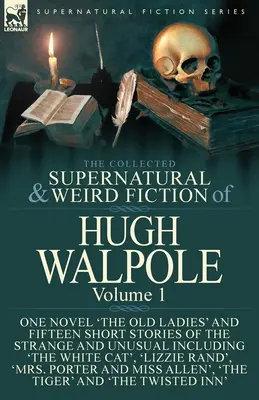 LEONAUR

SUPERNATURAL FICTION SERIES

THE COLLECTED
SUPERNATURAL & WEIRD FICTION of

HUGH WALPOLE

Volume 1

ONE NOVEL 'THE OLD LADIES' AND FIFTEEN SHORT STORIES OF THE STRANGE AND UNUSUAL INCLUDING 'THE WHITE CAT', 'LIZZIE RAND', 'MRS. PORTER AND MISS ALLEN', 'THE TIGER' AND 'THE TWISTED INN'